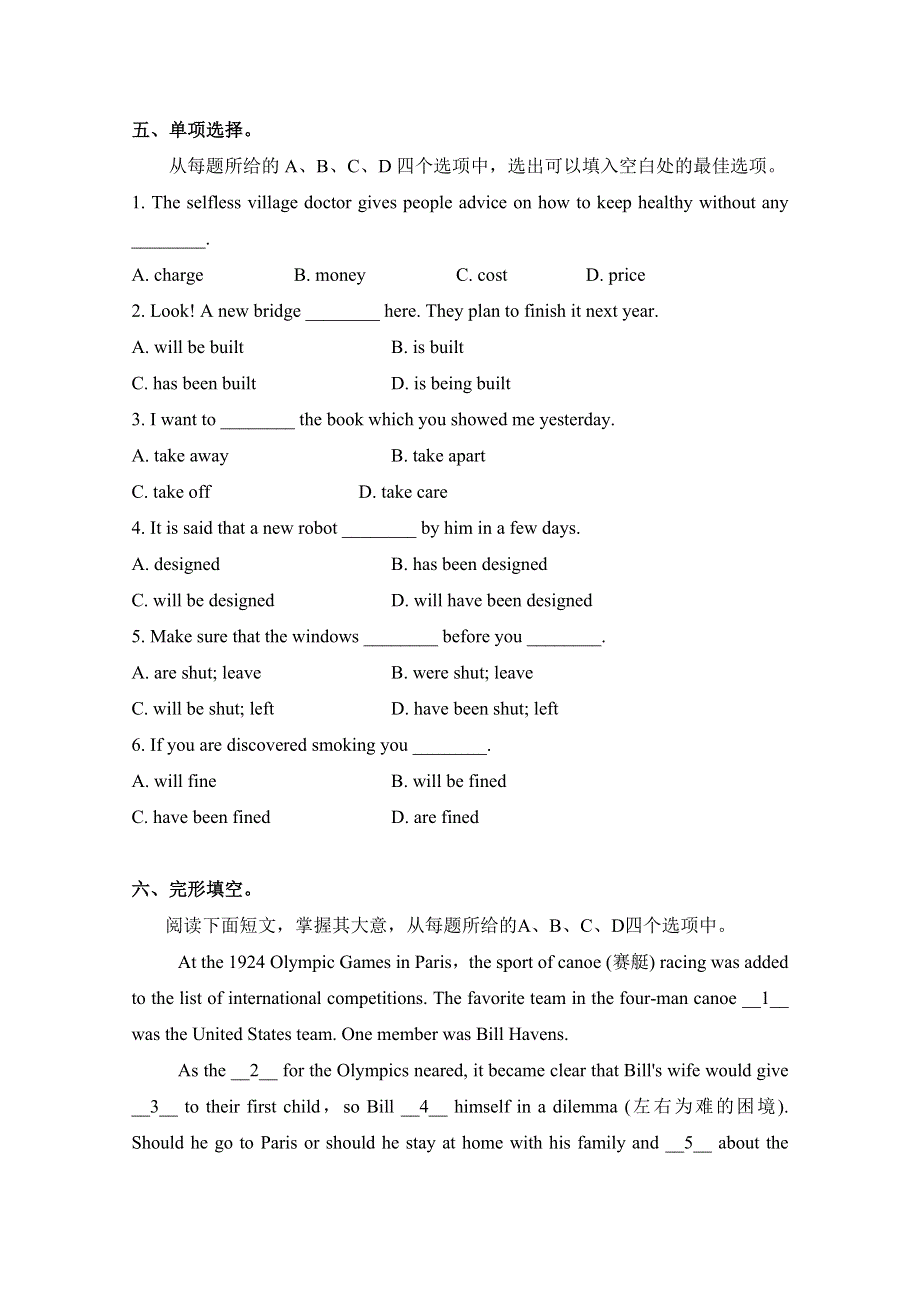 五、单项选择。

从每题所给的 A、B、C、D 四个选项中，选出可以填入空白处的最佳选项。

1. The selfless village doctor gives people advice on how to keep healthy without any ________.

A. charge B. money C. cost D. price

2. Look! A new bridge ________ here. They plan to finish it next year.

A. will be built B. is built

C. has been built D. is being built

3. I want to ________ the book which you showed me yesterday.

A. take away B. take apart

C. take off D. take care

4. It is said that a new robot ________ by him in a few days.

A. designed B. has been designed

C. will be designed D. will have been designed

5. Make sure that the windows ________ before you ________.

A. are shut; leave B. were shut; leave

C. will be shut; left D. have been shut; left

6. If you are discovered smoking you ________.

A. will fine B. will be fined

C. have been fined D. are fined

六、完形填空。

阅读下面短文，掌握其大意，从每题所给的A、B、C、D四个选项中。

At the 1924 Olympic Games in Paris，the sport of canoe (赛艇) racing was added to the list of international competitions. The favorite team in the four-man canoe __1__ was the United States team. One member was Bill Havens.

As the __2__ for the Olympics neared, it became clear that Bill's wife would give __3__ to their first child，so Bill __4__ himself in a dilemma (左右为难的困境). Should he go to Paris or should he stay at home with his family and __5__ about the